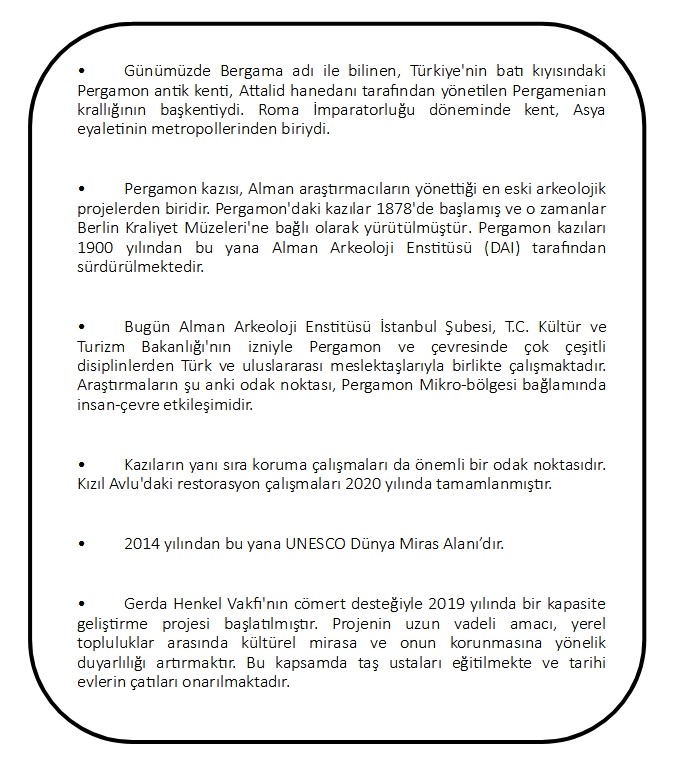 • Günümüzde Bergama adı ile bilinen, Türkiye'nin batı kıyısındaki Pergamon antik kenti, Attalid hanedanı tarafından yönetilen Pergamenian krallığının başkentiydi. Roma İmparatorluğu döneminde kent, Asya eyaletinin metropollerinden biriydi.

• Pergamon kazısı, Alman araştırmacıların yönettiği en eski arkeolojik projelerden biridir. Pergamon'daki kazılar 1878'de başlamış ve o zamanlar Berlin Kraliyet Müzeleri'ne bağlı olarak yürütülmüştür. Pergamon kazıları 1900 yılından bu yana Alman Arkeoloji Enstitüsü (DAI) tarafından sürdürülmektedir.

• Bugün Alman Arkeoloji Enstitüsü İstanbul Şubesi, T.C. Kültür ve Turizm Bakanlığı'nın izniyle Pergamon ve çevresinde çok çeşitli disiplinlerden Türk ve uluslararası meslektaşlarıyla birlikte çalışmaktadır. Araştırmaların şu anki odak noktası, Pergamon Mikro-bölgesi bağlamında insan-çevre etkileşimidir.

• Kazıların yanı sıra koruma çalışmaları da önemli bir odak noktasıdır. Kızıl Avlu'daki restorasyon çalışmaları 2020 yılında tamamlanmıştır.

• 2014 yılından bu yana UNESCO Dünya Miras Alanı'dır.

• Gerda Henkel Vakfı'nın cömert desteğiyle 2019 yılında bir kapasite geliştirme projesi başlatılmıştır. Projenin uzun vadeli amacı, yerel topluluklar arasında kültürel mirasa ve onun korunmasına yönelik duyarlılığı artırmaktır. Bu kapsamda taş ustaları eğitilmekte ve tarihi evlerin çatıları onarılmaktadır.